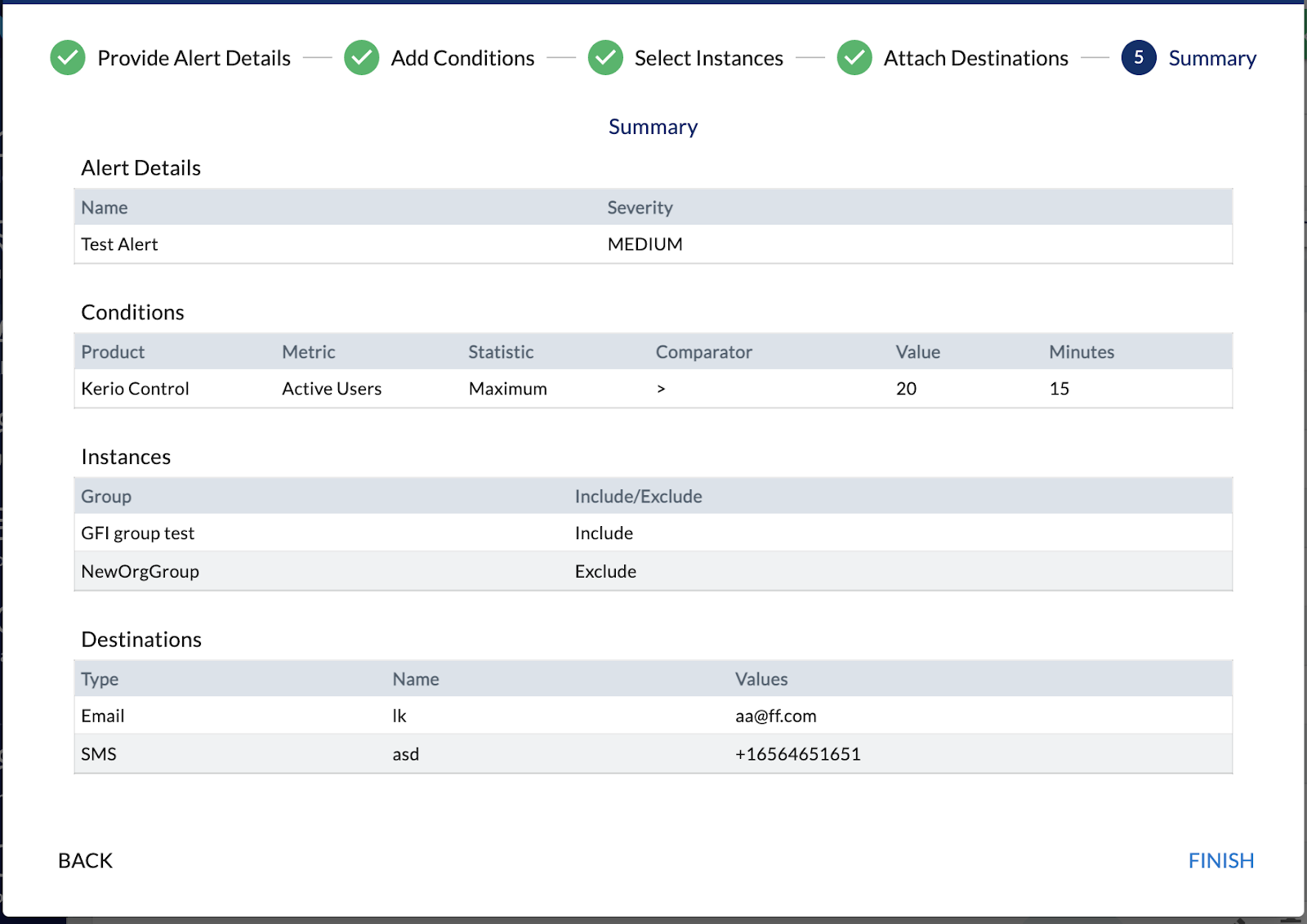 Provide Alert Details — Add Conditions — Select Instances — Attach Destinations — 5 Summary

Summary

Alert Details

| Name | Severity |
|---|---|
| Test Alert | MEDIUM |

Conditions

| Product | Metric | Statistic | Comparator | Value | Minutes |
|---|---|---|---|---|---|
| Kerio Control | Active Users | Maximum | > | 20 | 15 |

Instances

| Group | Include/Exclude |
|---|---|
| GFI group test | Include |
| NewOrgGroup | Exclude |

Destinations

| Type | Name | Values |
|---|---|---|
| Email | lk | aa@ff.com |
| SMS | asd | +16564651651 |

BACK

FINISH